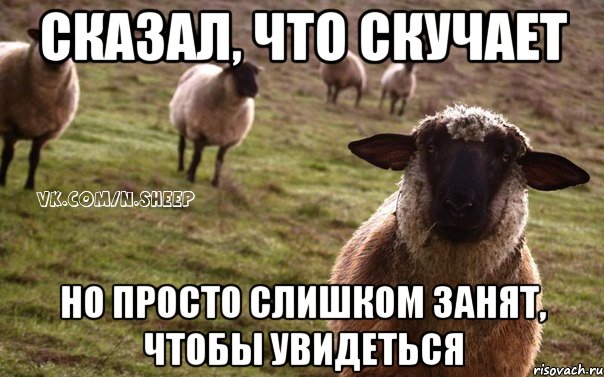 СКАЗАЛ, ЧТО СКУЧАЕТ

VK.COM/N.SHEEP

НО ПРОСТО СЛИШКОМ ЗАНЯТ, ЧТОБЫ УВИДЕТЬСЯ

risovach.ru